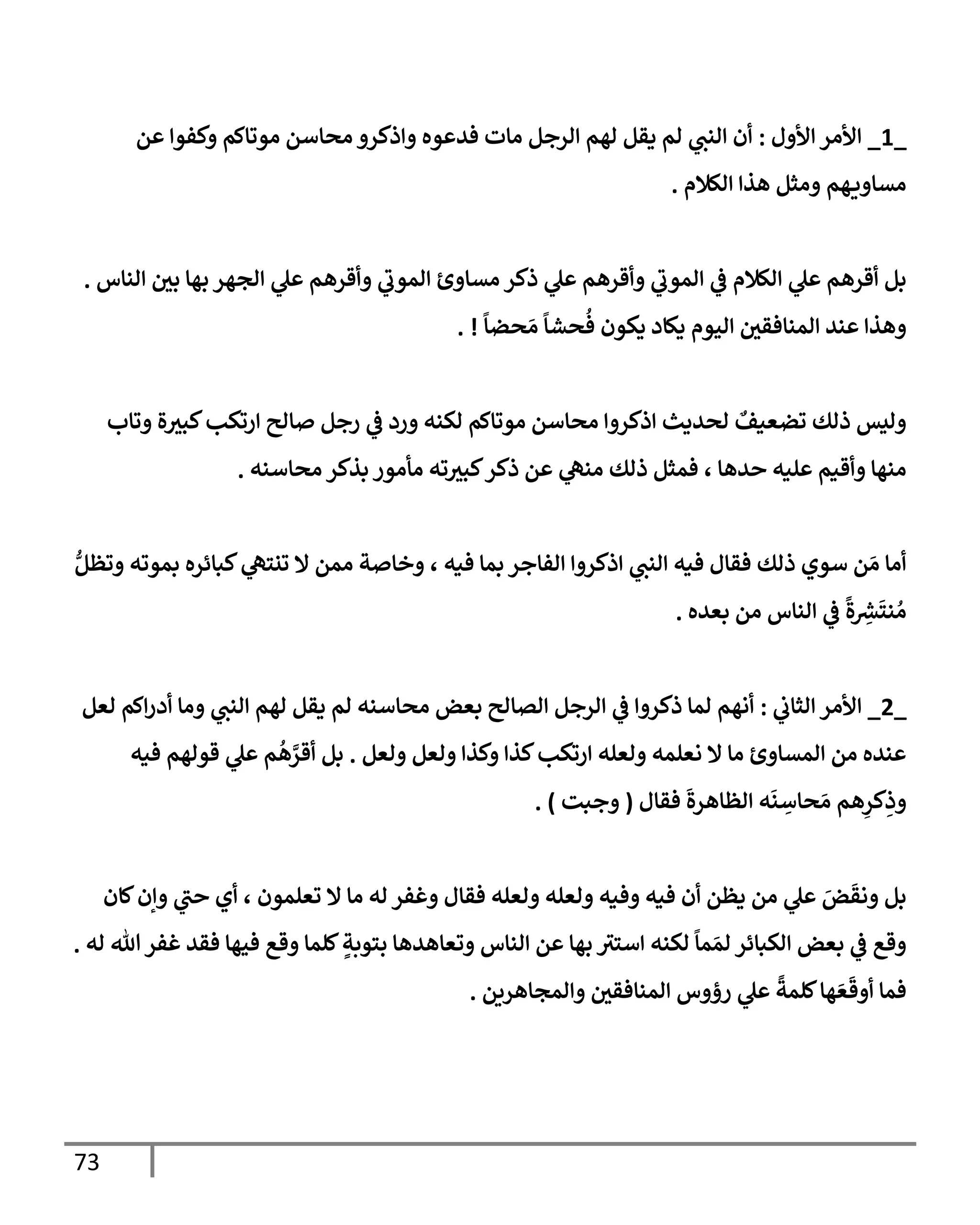 _1_ الأمر الأول : أن النبي لم يقل لهم الرجل مات فدعوه واذكرو محاسن موتاكم وكفوا عن مساويهم ومثل هذا الكلام .

بل أقرهم علي الكلام في الموتي وأقرهم علي ذكر مساوئ الموتي وأقرهم علي الجهر بها بين الناس . وهذا عند المنافقين اليوم يكاد يكون فُحشاً مَحضاً ! .

وليس ذلك تضعيفٌ لحديث اذكروا محاسن موتاكم لكنه ورد في رجل صالح ارتكب كبيرة وتاب منها وأقيم عليه حدها ، فمثل ذلك منهي عن ذكر كبيرته مأمور بذكر محاسنه .

أما مَن سوي ذلك فقال فيه النبي اذكروا الفاجر بما فيه ، وخاصة ممن لا تنتهي كبائره بموته وتظلُّ مُنتَشِرةً في الناس من بعده .

_2_ الأمر الثاني : أنهم لما ذكروا في الرجل الصالح بعض محاسنه لم يقل لهم النبي وما أدراكم لعل عنده من المساوئ ما لا نعلمه ولعله ارتكب كذا وكذا ولعل ولعل . بل أقرَّهُم علي قولهم فيه وذِكرِهم مَحاسِنَه الظاهرةَ فقال ( وجبت ) .

بل ونقَضَ علي من يظن أن فيه وفيه ولعله ولعله فقال وغفر له ما لا تعلمون ، أي حتي وإن كان وقع في بعض الكبائر لمَماً لكنه استتر بها عن الناس وتعاهدها بتوبةٍ كلما وقع فيها فقد غفر الله له . فما أوقَعَها كلمةً علي رؤوس المنافقين والمجاهرين .

73